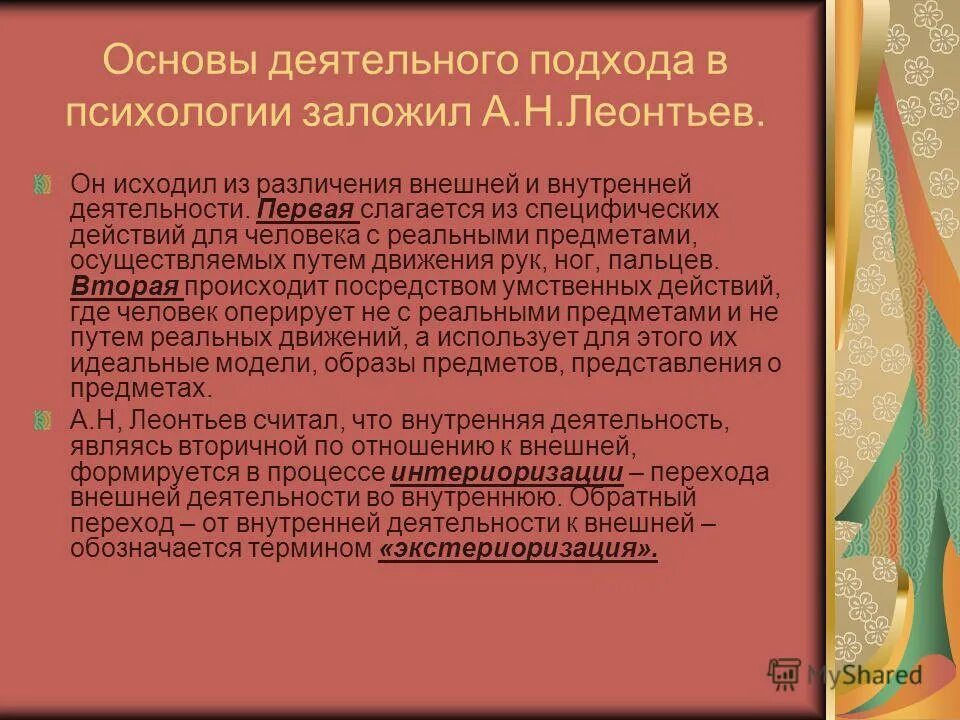 Основы деятельного подхода в психологии заложил А.Н.Леонтьев.

Он исходил из различения внешней и внутренней деятельности. Первая слагается из специфических действий для человека с реальными предметами, осуществляемых путем движения рук, ног, пальцев. Вторая происходит посредством умственных действий, где человек оперирует не с реальными предметами и не путем реальных движений, а использует для этого их идеальные модели, образы предметов, представления о предметах.

А.Н, Леонтьев считал, что внутренняя деятельность, являясь вторичной по отношению к внешней, формируется в процессе интериоризации – перехода внешней деятельности во внутреннюю. Обратный переход – от внутренней деятельности к внешней – обозначается термином «экстериоризация».

MyShared